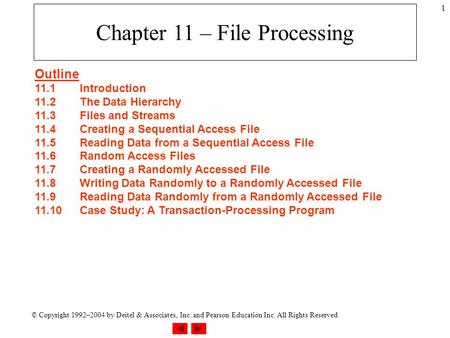 1

Chapter 11 – File Processing

Outline
11.1 Introduction
11.2 The Data Hierarchy
11.3 Files and Streams
11.4 Creating a Sequential Access File
11.5 Reading Data from a Sequential Access File
11.6 Random Access Files
11.7 Creating a Randomly Accessed File
11.8 Writing Data Randomly to a Randomly Accessed File
11.9 Reading Data Randomly from a Randomly Accessed File
11.10 Case Study: A Transaction-Processing Program

© Copyright 1992–2004 by Deitel & Associates, Inc. and Pearson Education Inc. All Rights Reserved.